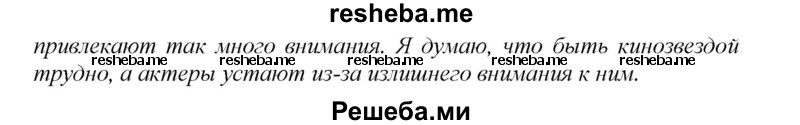 resheba.me

привлекают так много внимания. Я думаю, что быть кинозвездой трудно, а актеры устают из-за излишнего внимания к ним.

resheba.me resheba.me resheba.me resheba.me resheba.me

Решеба.ми